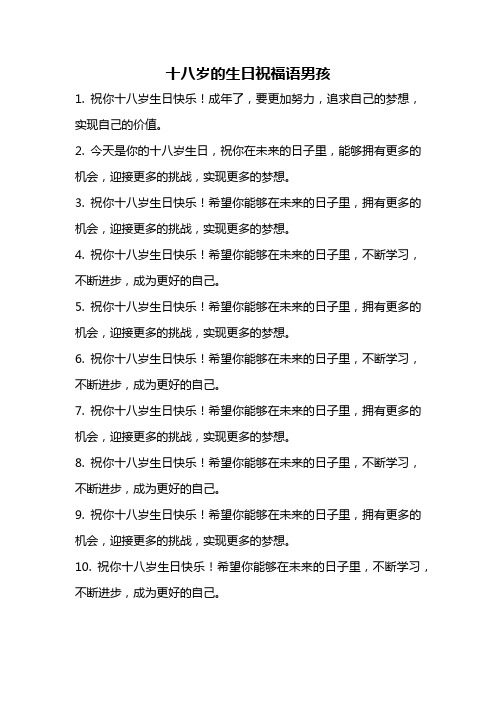 十八岁的生日祝福语男孩

1. 祝你十八岁生日快乐！成年了，要更加努力，追求自己的梦想，实现自己的价值。

2. 今天是你的十八岁生日，祝你在未来的日子里，能够拥有更多的机会，迎接更多的挑战，实现更多的梦想。

3. 祝你十八岁生日快乐！希望你能够在未来的日子里，拥有更多的机会，迎接更多的挑战，实现更多的梦想。

4. 祝你十八岁生日快乐！希望你能够在未来的日子里，不断学习，不断进步，成为更好的自己。

5. 祝你十八岁生日快乐！希望你能够在未来的日子里，拥有更多的机会，迎接更多的挑战，实现更多的梦想。

6. 祝你十八岁生日快乐！希望你能够在未来的日子里，不断学习，不断进步，成为更好的自己。

7. 祝你十八岁生日快乐！希望你能够在未来的日子里，拥有更多的机会，迎接更多的挑战，实现更多的梦想。

8. 祝你十八岁生日快乐！希望你能够在未来的日子里，不断学习，不断进步，成为更好的自己。

9. 祝你十八岁生日快乐！希望你能够在未来的日子里，拥有更多的机会，迎接更多的挑战，实现更多的梦想。

10. 祝你十八岁生日快乐！希望你能够在未来的日子里，不断学习，不断进步，成为更好的自己。